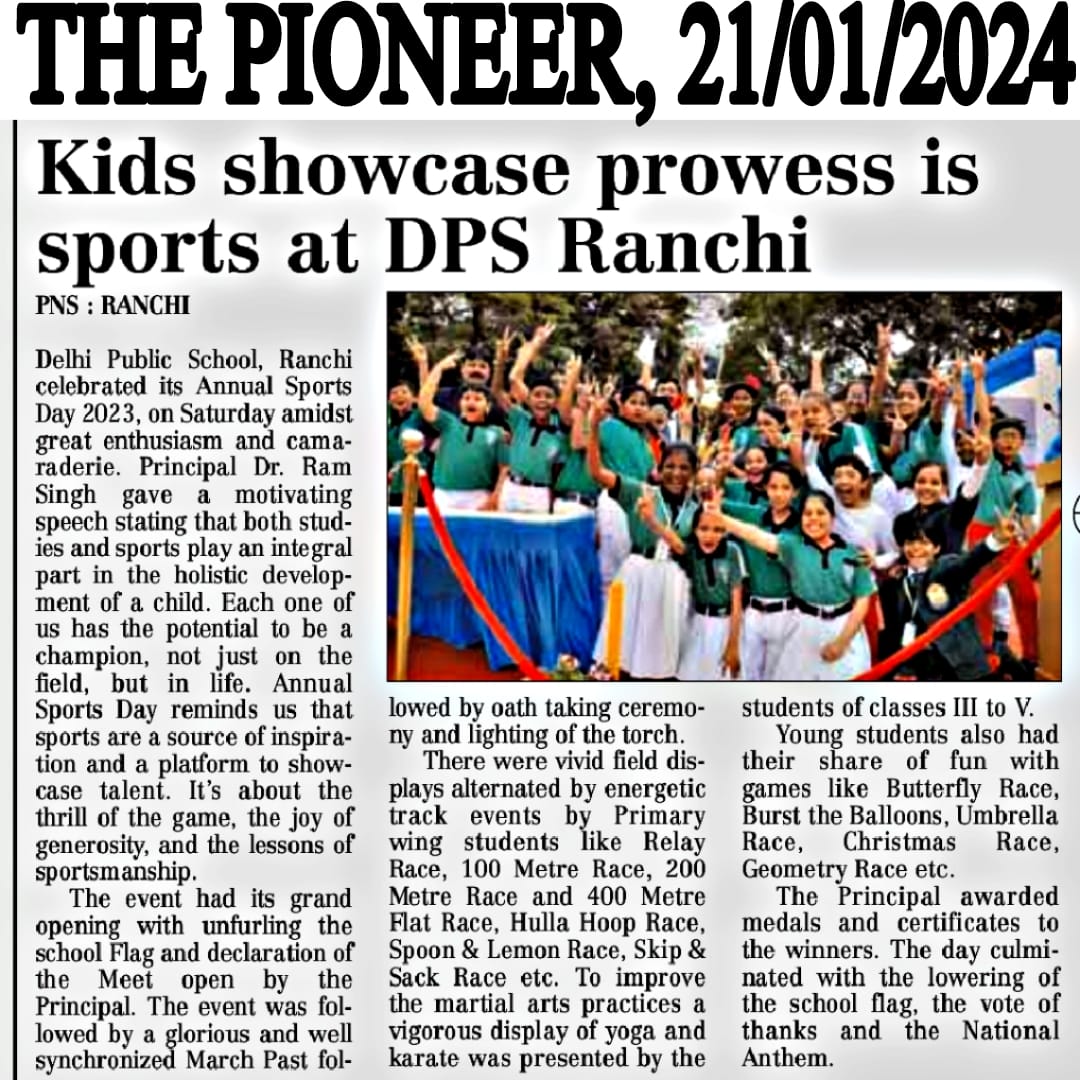 THE PIONEER, 21/01/2024

Kids showcase prowess is sports at DPS Ranchi

PNS : RANCHI

Delhi Public School, Ranchi celebrated its Annual Sports Day 2023, on Saturday amidst great enthusiasm and camaraderie. Principal Dr. Ram Singh gave a motivating speech stating that both studies and sports play an integral part in the holistic development of a child. Each one of us has the potential to be a champion, not just on the field, but in life. Annual Sports Day reminds us that sports are a source of inspiration and a platform to showcase talent. It's about the thrill of the game, the joy of generosity, and the lessons of sportsmanship.

The event had its grand opening with unfurling the school Flag and declaration of the Meet open by the Principal. The event was followed by a glorious and well synchronized March Past followed by oath taking ceremony and lighting of the torch.

There were vivid field displays alternated by energetic track events by Primary wing students like Relay Race, 100 Metre Race, 200 Metre Race and 400 Metre Flat Race, Hulla Hoop Race, Spoon & Lemon Race, Skip & Sack Race etc. To improve the martial arts practices a vigorous display of yoga and karate was presented by the students of classes III to V.

Young students also had their share of fun with games like Butterfly Race, Burst the Balloons, Umbrella Race, Christmas Race, Geometry Race etc.

The Principal awarded medals and certificates to the winners. The day culminated with the lowering of the school flag, the vote of thanks and the National Anthem.